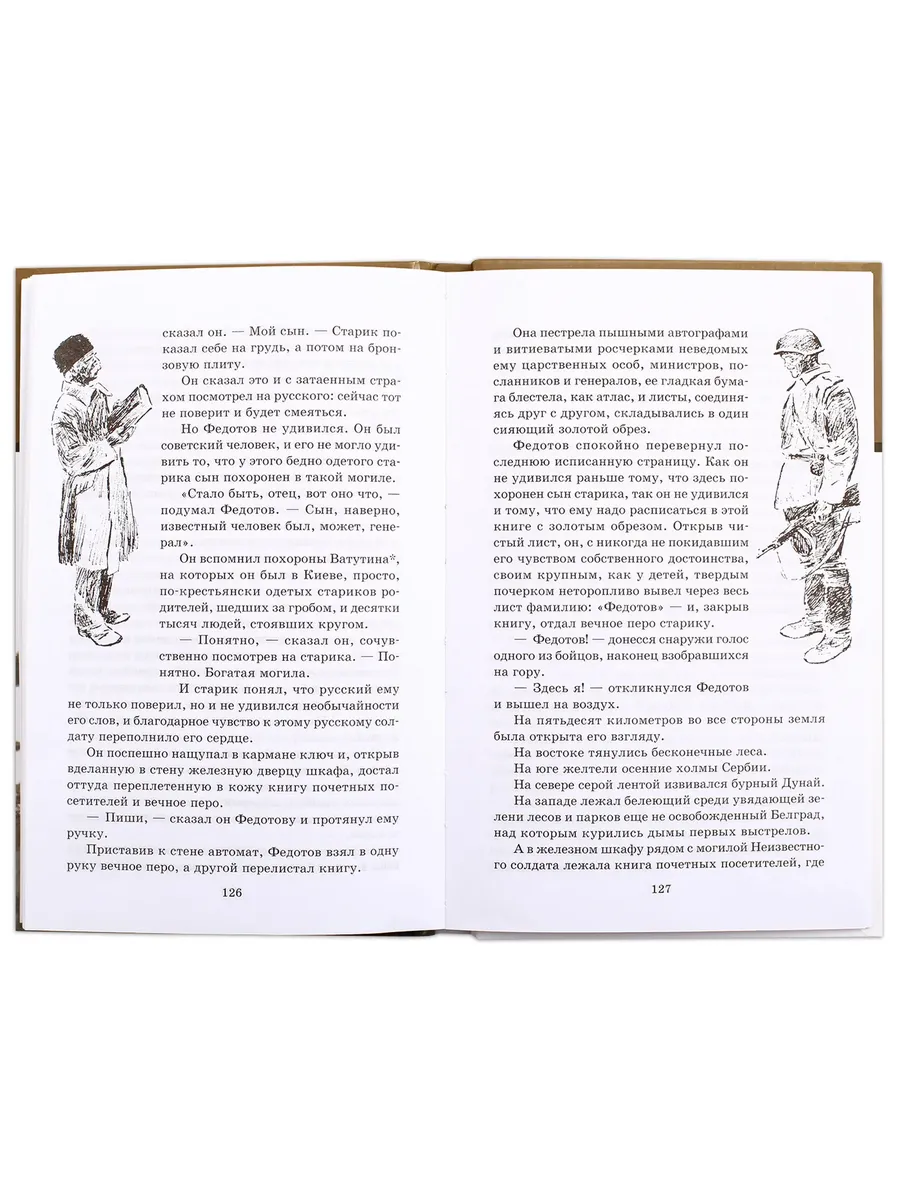 сказал он. — Мой сын. — Старик показал себе на грудь, а потом на бронзовую плиту.

Он сказал это и с затаенным страхом посмотрел на русского: сейчас тот не поверит и будет смеяться.

Но Федотов не удивился. Он был советский человек, и его не могло удивить то, что у этого бедно одетого старика сын похоронен в такой могиле.

«Стало быть, отец, вот оно что, — подумал Федотов. — Сын, наверно, известный человек был, может, генерал».

Он вспомнил похороны Ватутина*, на которых он был в Киеве, просто, по-крестьянски одетых стариков родителей, шедших за гробом, и десятки тысяч людей, стоявших кругом.

— Понятно, — сказал он, сочувственно посмотрев на старика. — Понятно. Богатая могила.

И старик понял, что русский ему не только поверил, но и не удивился необычайности его слов, и благодарное чувство к этому русскому солдату переполнило его сердце.

Он поспешно нащупал в кармане ключ и, открыв вделанную в стену железную дверцу шкафа, достал оттуда переплетенную в кожу книгу почетных посетителей и вечное перо.

— Пиши, — сказал он Федотову и протянул ему ручку.

Приставив к стене автомат, Федотов взял в одну руку вечное перо, а другой перелистал книгу.

126

Она пестрела пышными автографами и витиеватыми росчерками неведомых ему царственных особ, министров, посланников и генералов, ее гладкая бумага блестела, как атлас, и листы, соединяясь друг с другом, складывались в один сияющий золотой обрез.

Федотов спокойно перевернул последнюю исписанную страницу. Как он не удивился раньше тому, что здесь похоронен сын старика, так он не удивился и тому, что ему надо расписаться в этой книге с золотым обрезом. Открыв чистый лист, он, с никогда не покидавшим его чувством собственного достоинства, своим крупным, как у детей, твердым почерком неторопливо вывел через весь лист фамилию: «Федотов» — и, закрыв книгу, отдал вечное перо старику.

— Федотов! — донесся снаружи голос одного из бойцов, наконец взобравшихся на гору.

— Здесь я! — откликнулся Федотов и вышел на воздух.

На пятьдесят километров во все стороны земля была открыта его взгляду.

На востоке тянулись бесконечные леса.

На юге желтели осенние холмы Сербии.

На севере серой лентой извивался бурный Дунай.

На западе лежал белеющий среди увядающей зелени лесов и парков еще не освобожденный Белград, над которым курились дымы первых выстрелов.

А в железном шкафу рядом с могилой Неизвестного солдата лежала книга почетных посетителей, где

127